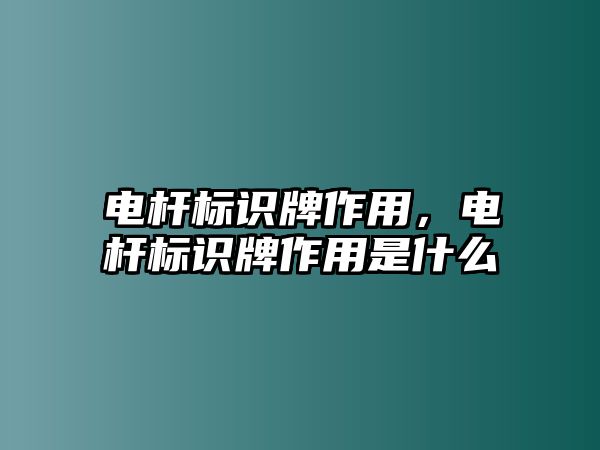 电杆标识牌作用，电杆标识牌作用是什么